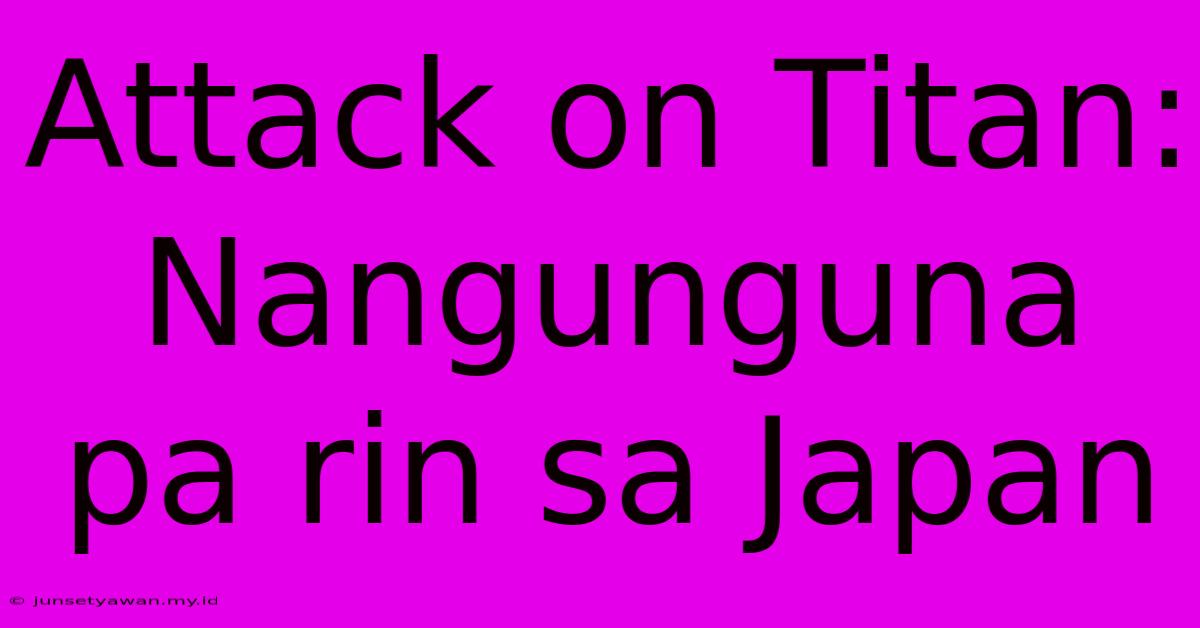 Attack on Titan: Nangunguna pa rin sa Japan

© junsetyawan.my.id